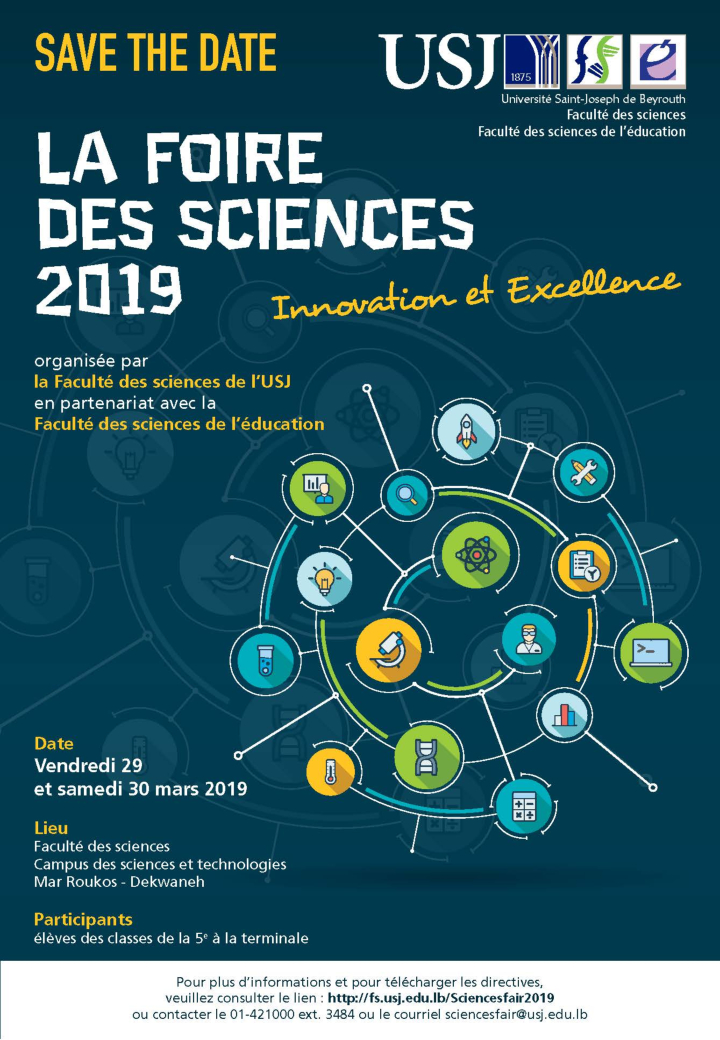 SAVE THE DATE

USJ 1875

Université Saint-Joseph de Beyrouth
Faculté des sciences
Faculté des sciences de l'éducation

LA FOIRE DES SCIENCES 2019

Innovation et Excellence

organisée par
la Faculté des sciences de l'USJ
en partenariat avec la
Faculté des sciences de l'éducation

Date
Vendredi 29
et samedi 30 mars 2019

Lieu
Faculté des sciences
Campus des sciences et technologies
Mar Roukos - Dekwaneh

Participants
élèves des classes de la 5$^e$ à la terminale

Pour plus d'informations et pour télécharger les directives,
veuillez consulter le lien : http://fs.usj.edu.lb/Sciencesfair2019
ou contacter le 01-421000 ext. 3484 ou le courriel sciencesfair@usj.edu.lb